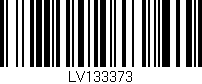 LV133373